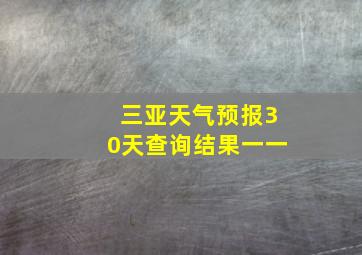 三亚天气预报30天查询结果一一